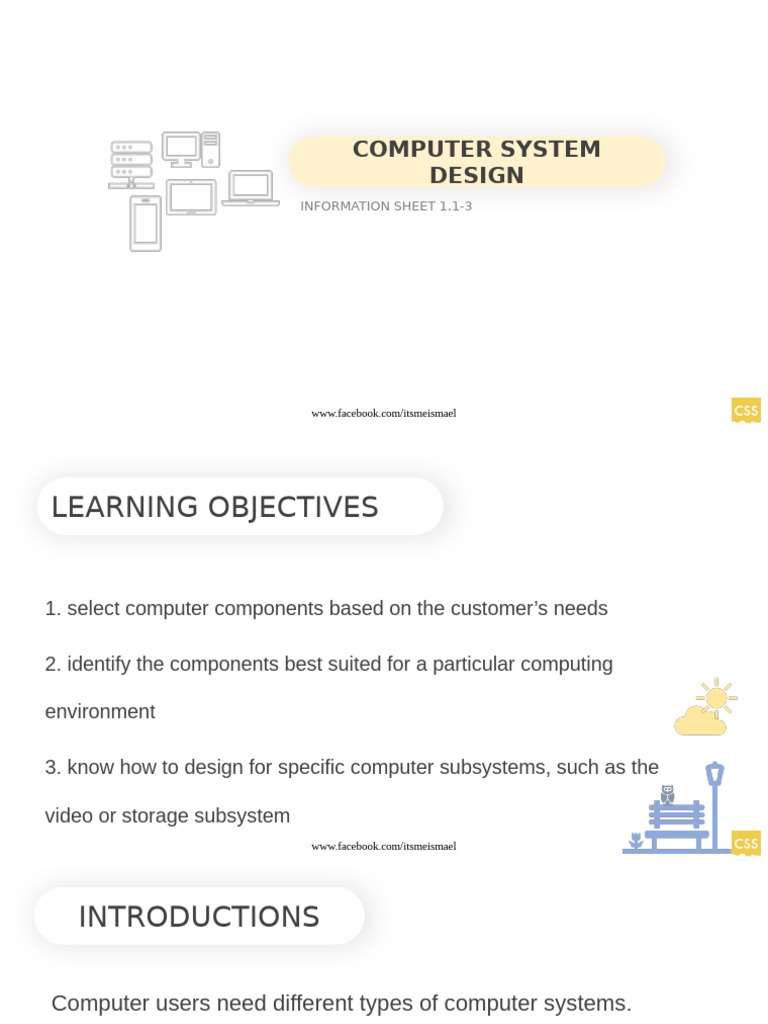 COMPUTER SYSTEM DESIGN

INFORMATION SHEET 1.1-3

www.facebook.com/itsmeismael

CSS

LEARNING OBJECTIVES

1. select computer components based on the customer's needs

2. identify the components best suited for a particular computing environment

3. know how to design for specific computer subsystems, such as the video or storage subsystem

www.facebook.com/itsmeismael

CSS

INTRODUCTIONS

Computer users need different types of computer systems.